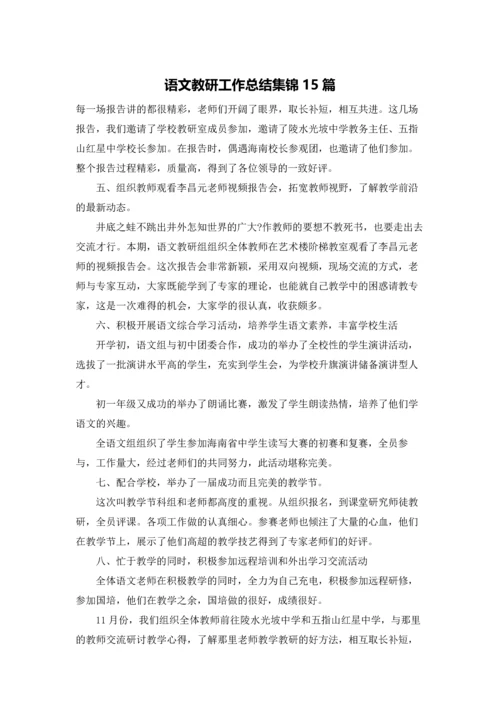 语文教研工作总结集锦 15 篇

每一场报告讲的都很精彩，老师们开阔了眼界，取长补短，相互共进。这几场报告，我们邀请了学校教研室成员参加，邀请了陵水光坡中学教务主任、五指山红星中学校长参加。在报告时，偶遇海南校长参观团，也邀请了他们参加。整个报告过程精彩，质量高，得到了各位领导的一致好评。

五、组织教师观看李昌元老师视频报告会，拓宽教师视野，了解教学前沿的最新动态。

井底之蛙不跳出井外怎知世界的广大?作教师的要想不教死书，也要走出去交流才行。本期，语文教研组组织全体教师在艺术楼阶梯教室观看了李昌元老师的视频报告会。这次报告会非常新颖，采用双向视频，现场交流的方式，老师与专家互动，大家既能学到了专家的理论，也能就自己教学中的困惑请教专家，这是一次难得的机会，大家学的很认真，收获颇多。

六、积极开展语文综合学习活动，培养学生语文素养，丰富学校生活

开学初，语文组与初中团委合作，成功的举办了全校性的学生演讲活动，选拔了一批演讲水平高的学生，充实到学生会，为学校升旗演讲储备演讲型人才。

初一年级又成功的举办了朗诵比赛，激发了学生朗读热情，培养了他们学语文的兴趣。

全语文组组织了学生参加海南省中学生读写大赛的初赛和复赛，全员参与，工作量大，经过老师们的共同努力，此活动堪称完美。

七、配合学校，举办了一届成功而且完美的教学节。

这次叫教学节科组和老师都高度的重视。从组织报名，到课堂研究师徒教研，全员评课。各项工作做的认真细心。参赛老师也倾注了大量的心血，他们在教学节上，展示了他们高超的教学技艺得到了专家老师们的好评。

八、忙于教学的同时，积极参加远程培训和外出学习交流活动

全体语文老师在积极教学的同时，全力为自己充电，积极参加远程研修，参加国培，他们在教学之余，国培做的很好，成绩很好。

11 月份，我们组织全体教师前往陵水光坡中学和五指山红星中学，与那里的教师交流研讨教学心得，了解那里老师教学教研的好方法，相互取长补短，